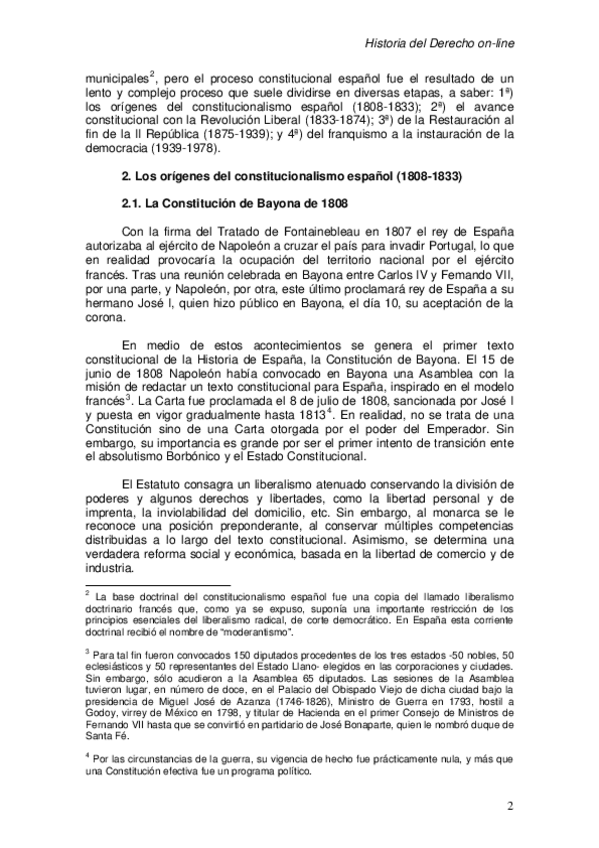 Historia del Derecho on-line

municipales$^2$, pero el proceso constitucional español fue el resultado de un lento y complejo proceso que suele dividirse en diversas etapas, a saber: 1ª) los orígenes del constitucionalismo español (1808-1833); 2ª) el avance constitucional con la Revolución Liberal (1833-1874); 3ª) de la Restauración al fin de la II República (1875-1939); y 4ª) del franquismo a la instauración de la democracia (1939-1978).

2. Los orígenes del constitucionalismo español (1808-1833)

2.1. La Constitución de Bayona de 1808

Con la firma del Tratado de Fontainebleau en 1807 el rey de España autorizaba al ejército de Napoleón a cruzar el país para invadir Portugal, lo que en realidad provocaría la ocupación del territorio nacional por el ejército francés. Tras una reunión celebrada en Bayona entre Carlos IV y Fernando VII, por una parte, y Napoleón, por otra, este último proclamará rey de España a su hermano José I, quien hizo público en Bayona, el día 10, su aceptación de la corona.

En medio de estos acontecimientos se genera el primer texto constitucional de la Historia de España, la Constitución de Bayona. El 15 de junio de 1808 Napoleón había convocado en Bayona una Asamblea con la misión de redactar un texto constitucional para España, inspirado en el modelo francés$^3$. La Carta fue proclamada el 8 de julio de 1808, sancionada por José I y puesta en vigor gradualmente hasta 1813$^4$. En realidad, no se trata de una Constitución sino de una Carta otorgada por el poder del Emperador. Sin embargo, su importancia es grande por ser el primer intento de transición ente el absolutismo Borbónico y el Estado Constitucional.

El Estatuto consagra un liberalismo atenuado conservando la división de poderes y algunos derechos y libertades, como la libertad personal y de imprenta, la inviolabilidad del domicilio, etc. Sin embargo, al monarca se le reconoce una posición preponderante, al conservar múltiples competencias distribuidas a lo largo del texto constitucional. Asimismo, se determina una verdadera reforma social y económica, basada en la libertad de comercio y de industria.

$^2$ La base doctrinal del constitucionalismo español fue una copia del llamado liberalismo doctrinario francés que, como ya se expuso, suponía una importante restricción de los principios esenciales del liberalismo radical, de corte democrático. En España esta corriente doctrinal recibió el nombre de "moderantismo".

$^3$ Para tal fin fueron convocados 150 diputados procedentes de los tres estados -50 nobles, 50 eclesiásticos y 50 representantes del Estado Llano- elegidos en las corporaciones y ciudades. Sin embargo, sólo acudieron a la Asamblea 65 diputados. Las sesiones de la Asamblea tuvieron lugar, en número de doce, en el Palacio del Obispado Viejo de dicha ciudad bajo la presidencia de Miguel José de Azanza (1746-1826), Ministro de Guerra en 1793, hostil a Godoy, virrey de México en 1798, y titular de Hacienda en el primer Consejo de Ministros de Fernando VII hasta que se convirtió en partidario de José Bonaparte, quien le nombró duque de Santa Fé.

$^4$ Por las circunstancias de la guerra, su vigencia de hecho fue prácticamente nula, y más que una Constitución efectiva fue un programa político.

2